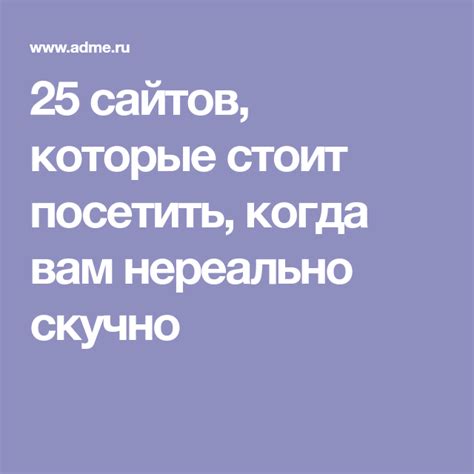 www.adme.ru

25 сайтов, которые стоит посетить, когда вам нереально скучно